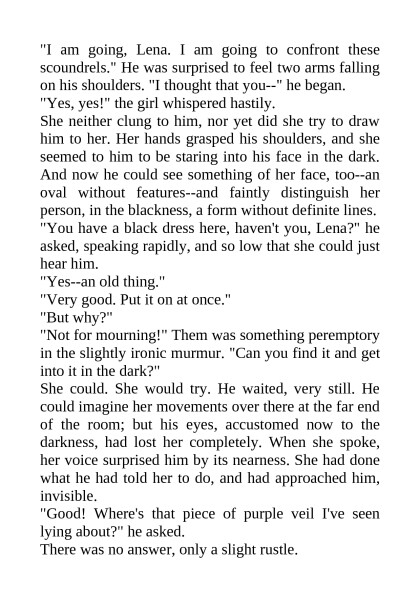 "I am going, Lena. I am going to confront these scoundrels." He was surprised to feel two arms falling on his shoulders. "I thought that you--" he began.
"Yes, yes!" the girl whispered hastily.
She neither clung to him, nor yet did she try to draw him to her. Her hands grasped his shoulders, and she seemed to him to be staring into his face in the dark. And now he could see something of her face, too--an oval without features--and faintly distinguish her person, in the blackness, a form without definite lines.
"You have a black dress here, haven't you, Lena?" he asked, speaking rapidly, and so low that she could just hear him.
"Yes--an old thing."
"Very good. Put it on at once."
"But why?"
"Not for mourning!" Them was something peremptory in the slightly ironic murmur. "Can you find it and get into it in the dark?"
She could. She would try. He waited, very still. He could imagine her movements over there at the far end of the room; but his eyes, accustomed now to the darkness, had lost her completely. When she spoke, her voice surprised him by its nearness. She had done what he had told her to do, and had approached him, invisible.
"Good! Where's that piece of purple veil I've seen lying about?" he asked.
There was no answer, only a slight rustle.